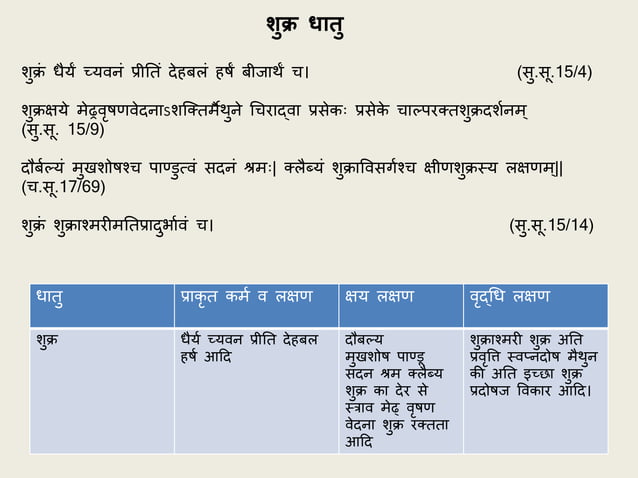 शुक्र धातु

शुक्रं धैर्यं च्यवनं प्रीतिं देहबलं हर्षं बीजार्थं च। (सु.सू.15/4)

शुक्रक्षये मेढ्रवृषणवेदनाऽशक्तिर्मैथुने चिराद्वा प्रसेकः प्रसेके चाल्परक्तशुक्रदर्शनम् (सु.सू. 15/9)

दौर्बल्यं मुखशोषश्च पाण्डुत्वं सदनं श्रमः| क्लैब्यं शुक्राविसर्गश्च क्षीणशुक्रस्य लक्षणम्|| (च.सू.17/69)

शुक्रं शुक्राश्मरीमतिप्रादुर्भावं च। (सु.सू.15/14)

| धातु | प्राकृत कर्म व लक्षण | क्षय लक्षण | वृद्धि लक्षण |
|---|---|---|---|
| शुक्र | धैर्य च्यवन प्रीति देहबल हर्ष आदि | दौबल्य मुखशोष पाण्डु सदन श्रम क्लैब्य शुक्र का देर से स्त्राव मेढ्र वृषण वेदना शुक्र रक्तता आदि | शुक्राश्मरी शुक्र अति प्रवृत्ति स्वप्नदोष मैथुन की अति इच्छा शुक्र प्रदोषज विकार आदि। |